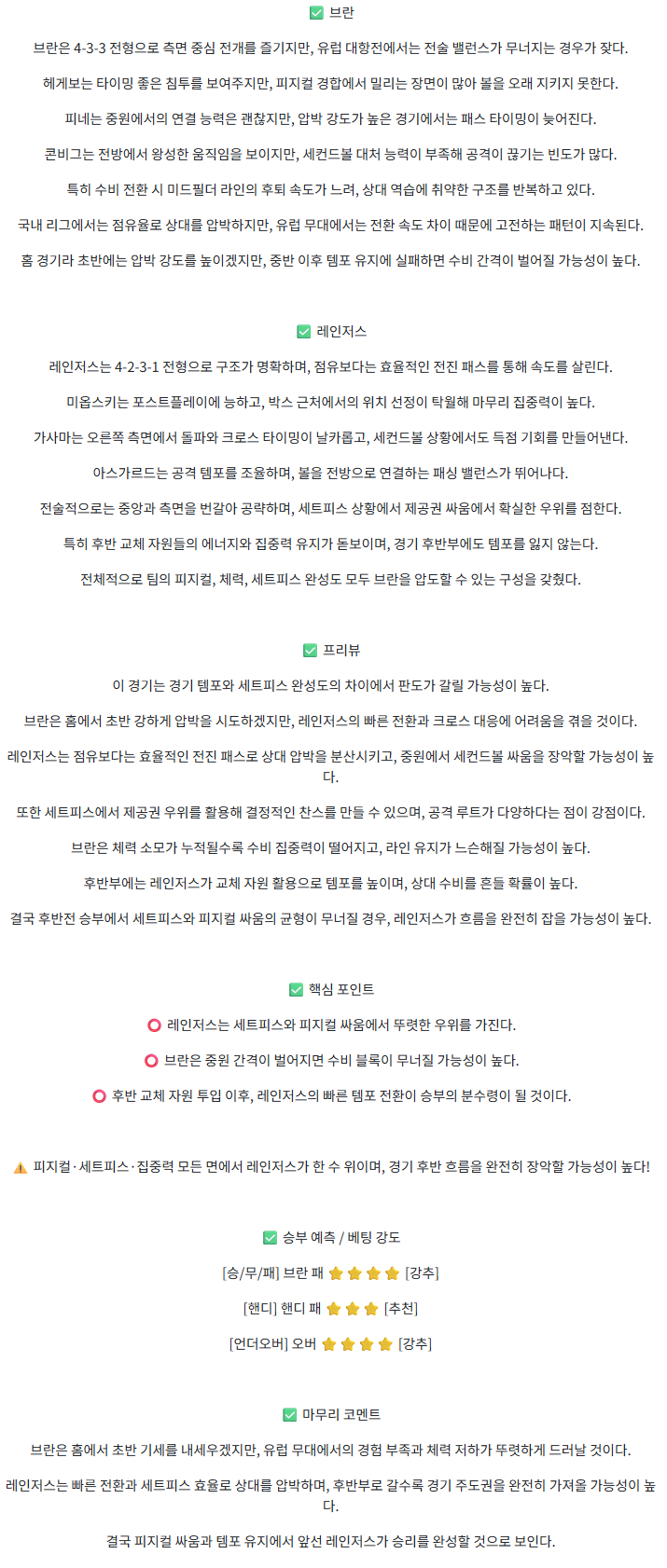 ✅ 브란

브란은 4-3-3 전형으로 측면 중심 전개를 즐기지만, 유럽 대항전에서는 전술 밸런스가 무너지는 경우가 잦다.

헤게보는 타이밍 좋은 침투를 보여주지만, 피지컬 경합에서 밀리는 장면이 많아 볼을 오래 지키지 못한다.

피네는 중원에서의 연결 능력은 괜찮지만, 압박 강도가 높은 경기에서는 패스 타이밍이 늦어진다.

콘비그는 전방에서 왕성한 움직임을 보이지만, 세컨드볼 대처 능력이 부족해 공격이 끊기는 빈도가 많다.

특히 수비 전환 시 미드필더 라인의 후퇴 속도가 느려, 상대 역습에 취약한 구조를 반복하고 있다.

국내 리그에서는 점유율로 상대를 압박하지만, 유럽 무대에서는 전환 속도 차이 때문에 고전하는 패턴이 지속된다.

홈 경기라 초반에는 압박 강도를 높이겠지만, 중반 이후 템포 유지에 실패하면 수비 간격이 벌어질 가능성이 높다.

✅ 레인저스

레인저스는 4-2-3-1 전형으로 구조가 명확하며, 점유보다는 효율적인 전진 패스를 통해 속도를 살린다.

미옵스키는 포스트플레이에 능하고, 박스 근처에서의 위치 선정이 탁월해 마무리 집중력이 높다.

가사마는 오른쪽 측면에서 돌파와 크로스 타이밍이 날카롭고, 세컨드볼 상황에서도 득점 기회를 만들어낸다.

아스가르드는 공격 템포를 조율하며, 볼을 전방으로 연결하는 패싱 밸런스가 뛰어나다.

전술적으로는 중앙과 측면을 번갈아 공략하며, 세트피스 상황에서 제공권 싸움에서 확실한 우위를 점한다.

특히 후반 교체 자원들의 에너지와 집중력 유지가 돋보이며, 경기 후반부에도 템포를 잃지 않는다.

전체적으로 팀의 피지컬, 체력, 세트피스 완성도 모두 브란을 압도할 수 있는 구성을 갖췄다.

✅ 프리뷰

이 경기는 경기 템포와 세트피스 완성도의 차이에서 판도가 갈릴 가능성이 높다.

브란은 홈에서 초반 강하게 압박을 시도하겠지만, 레인저스의 빠른 전환과 크로스 대응에 어려움을 겪을 것이다.

레인저스는 점유보다는 효율적인 전진 패스로 상대 압박을 분산시키고, 중원에서 세컨드볼 싸움을 장악할 가능성이 높다.

또한 세트피스에서 제공권 우위를 활용해 결정적인 찬스를 만들 수 있으며, 공격 루트가 다양하다는 점이 강점이다.

브란은 체력 소모가 누적될수록 수비 집중력이 떨어지고, 라인 유지가 느슨해질 가능성이 높다.

후반부에는 레인저스가 교체 자원 활용으로 템포를 높이며, 상대 수비를 흔들 확률이 높다.

결국 후반전 승부에서 세트피스와 피지컬 싸움의 균형이 무너질 경우, 레인저스가 흐름을 완전히 잡을 가능성이 높다.

✅ 핵심 포인트

⭕ 레인저스는 세트피스와 피지컬 싸움에서 뚜렷한 우위를 가진다.

⭕ 브란은 중원 간격이 벌어지면 수비 블록이 무너질 가능성이 높다.

⭕ 후반 교체 자원 투입 이후, 레인저스의 빠른 템포 전환이 승부의 분수령이 될 것이다.

⚠️ 피지컬·세트피스·집중력 모든 면에서 레인저스가 한 수 위이며, 경기 후반 흐름을 완전히 장악할 가능성이 높다!

✅ 승부 예측 / 베팅 강도

[승/무/패] 브란 패 ⭐⭐⭐⭐ [강추]

[핸디] 핸디 패 ⭐⭐⭐ [추천]

[언더오버] 오버 ⭐⭐⭐⭐ [강추]

✅ 마무리 코멘트

브란은 홈에서 초반 기세를 내세우겠지만, 유럽 무대에서의 경험 부족과 체력 저하가 뚜렷하게 드러날 것이다.

레인저스는 빠른 전환과 세트피스 효율로 상대를 압박하며, 후반부로 갈수록 경기 주도권을 완전히 가져올 가능성이 높다.

결국 피지컬 싸움과 템포 유지에서 앞선 레인저스가 승리를 완성할 것으로 보인다.